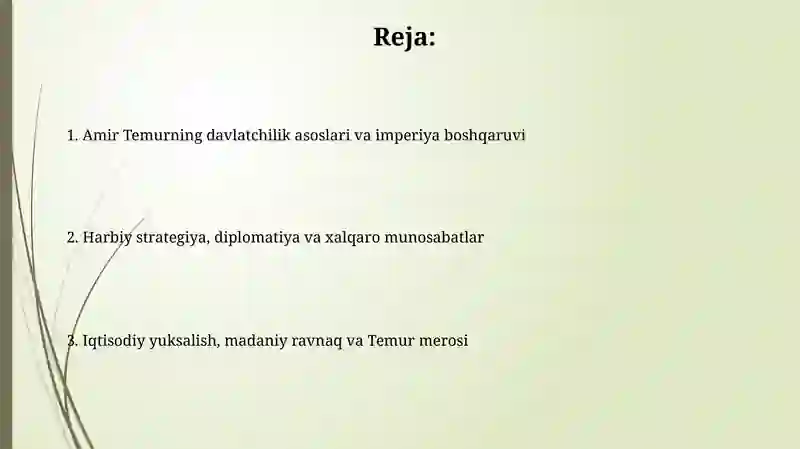 Reja:

1. Amir Temurning davlatchilik asoslari va imperiya boshqaruvi

2. Harbiy strategiya, diplomatiya va xalqaro munosabatlar

3. Iqtisodiy yuksalish, madaniy ravnaq va Temur merosi